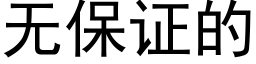 无保证的